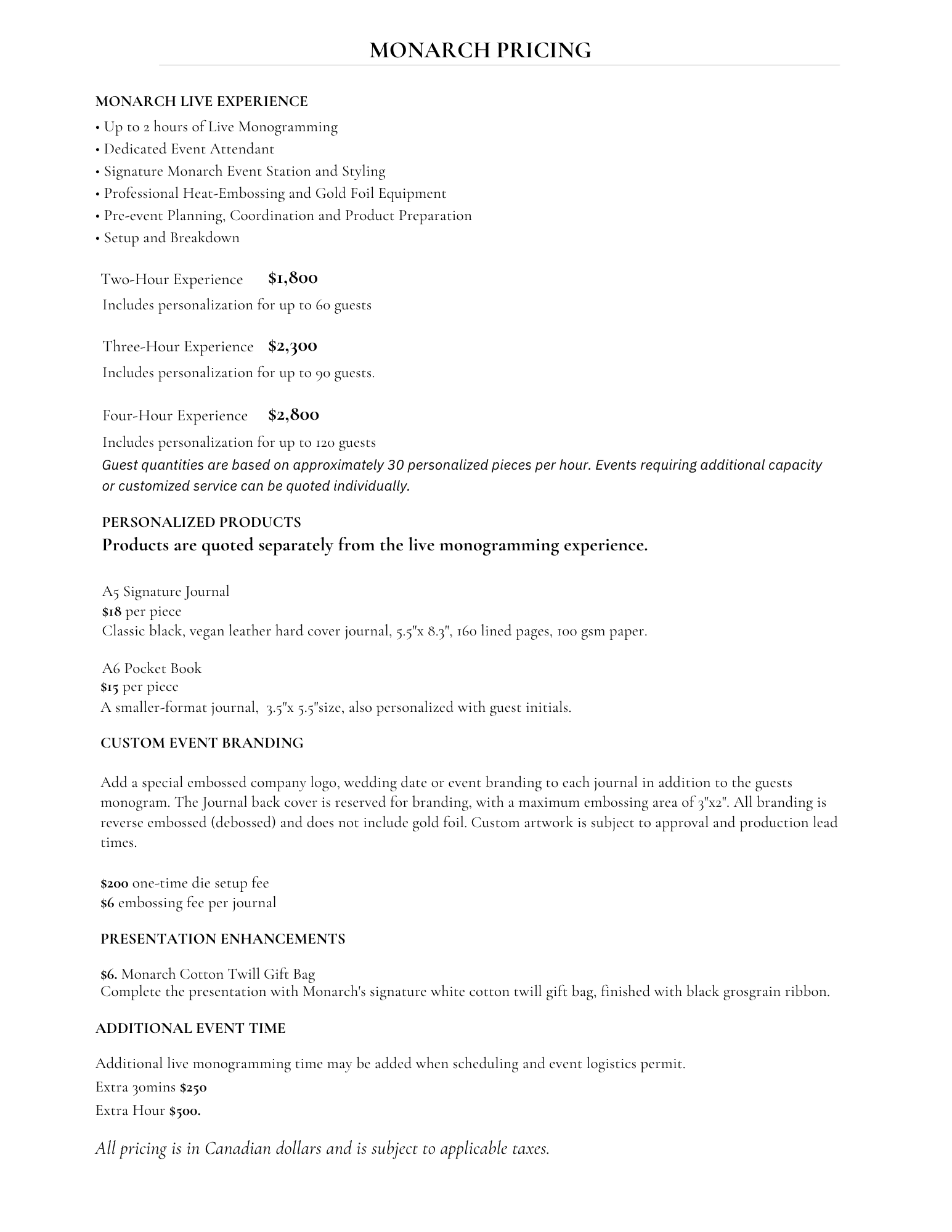 MONARCH PRICING

MONARCH LIVE EXPERIENCE

• Up to 2 hours of Live Monogramming
• Dedicated Event Attendant
• Signature Monarch Event Station and Styling
• Professional Heat-Embossing and Gold Foil Equipment
• Pre-event Planning, Coordination and Product Preparation
• Setup and Breakdown

Two-Hour Experience $1,800
Includes personalization for up to 60 guests

Three-Hour Experience $2,300
Includes personalization for up to 90 guests.

Four-Hour Experience $2,800
Includes personalization for up to 120 guests
Guest quantities are based on approximately 30 personalized pieces per hour. Events requiring additional capacity or customized service can be quoted individually.

PERSONALIZED PRODUCTS
Products are quoted separately from the live monogramming experience.

A5 Signature Journal
$18 per piece
Classic black, vegan leather hard cover journal, 5.5"x 8.3", 160 lined pages, 100 gsm paper.

A6 Pocket Book
$15 per piece
A smaller-format journal, 3.5"x 5.5"size, also personalized with guest initials.

CUSTOM EVENT BRANDING

Add a special embossed company logo, wedding date or event branding to each journal in addition to the guests monogram. The Journal back cover is reserved for branding, with a maximum embossing area of 3"x2". All branding is reverse embossed (debossed) and does not include gold foil. Custom artwork is subject to approval and production lead times.

$200 one-time die setup fee
$6 embossing fee per journal

PRESENTATION ENHANCEMENTS

$6. Monarch Cotton Twill Gift Bag
Complete the presentation with Monarch's signature white cotton twill gift bag, finished with black grosgrain ribbon.

ADDITIONAL EVENT TIME

Additional live monogramming time may be added when scheduling and event logistics permit.
Extra 30mins $250
Extra Hour $500.

All pricing is in Canadian dollars and is subject to applicable taxes.